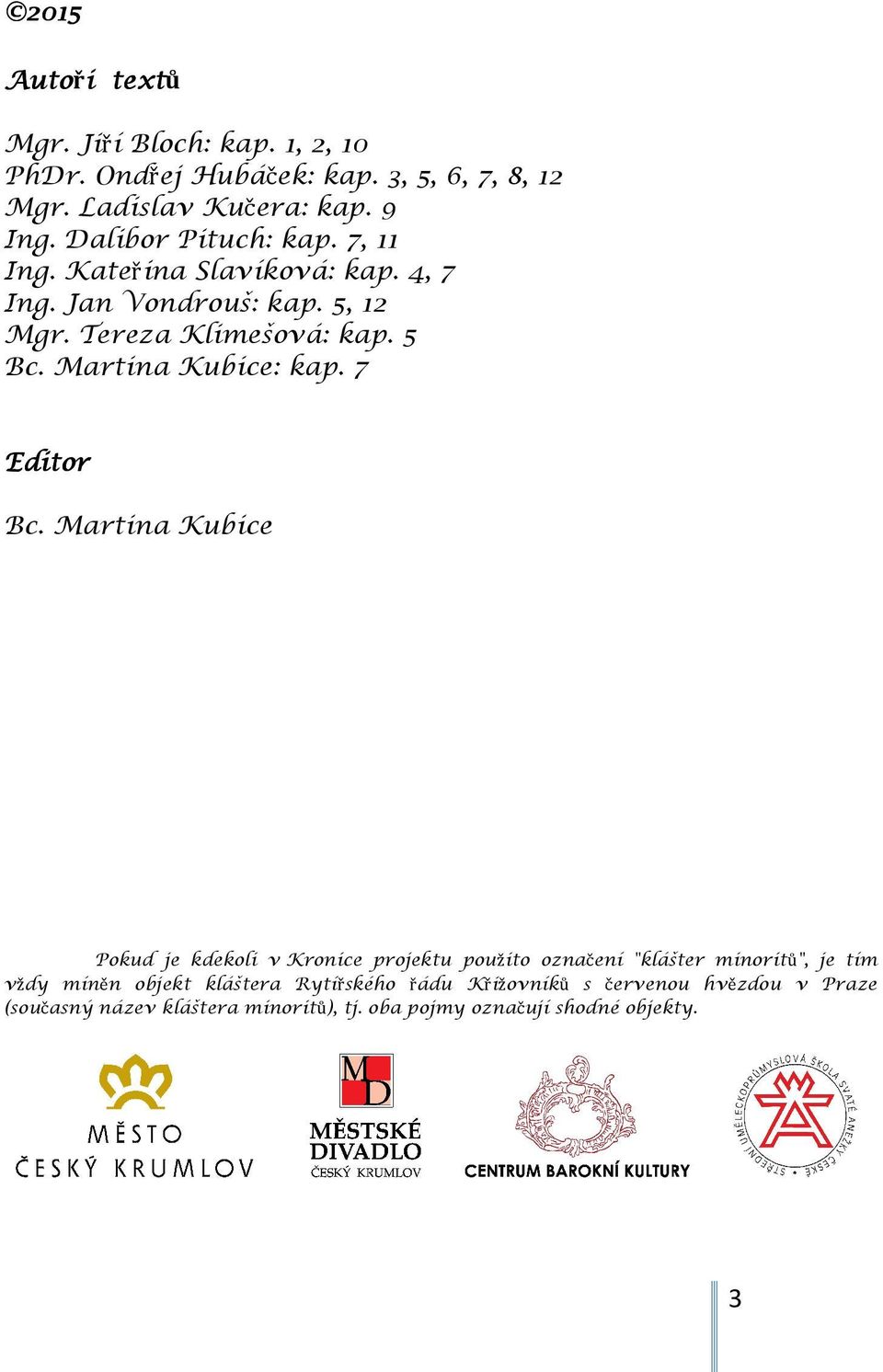 ©2015

Autoři textů

Mgr. Jiří Bloch: kap. 1, 2, 10
PhDr. Ondřej Hubáček: kap. 3, 5, 6, 7, 8, 12
Mgr. Ladislav Kučera: kap. 9
Ing. Dalibor Pituch: kap. 7, 11
Ing. Kateřina Slavíková: kap. 4, 7
Ing. Jan Vondrouš: kap. 5, 12
Mgr. Tereza Klimešová: kap. 5
Bc. Martina Kubice: kap. 7

Editor

Bc. Martina Kubice

Pokud je kdekoli v Kronice projektu použito označení "klášter minoritů", je tím vždy míněn objekt kláštera Rytířského řádu Křižovníků s červenou hvězdou v Praze (současný název kláštera minoritů), tj. oba pojmy označují shodné objekty.

MĚSTO
ČESKÝ KRUMLOV

MD
MĚSTSKÉ
DIVADLO
ČESKÝ KRUMLOV

CENTRUM BAROKNÍ KULTURY

STŘEDNÍ UMĚLECKOPRŮMYSLOVÁ ŠKOLA SVATÉ ANEŽKY ČESKÉ

3